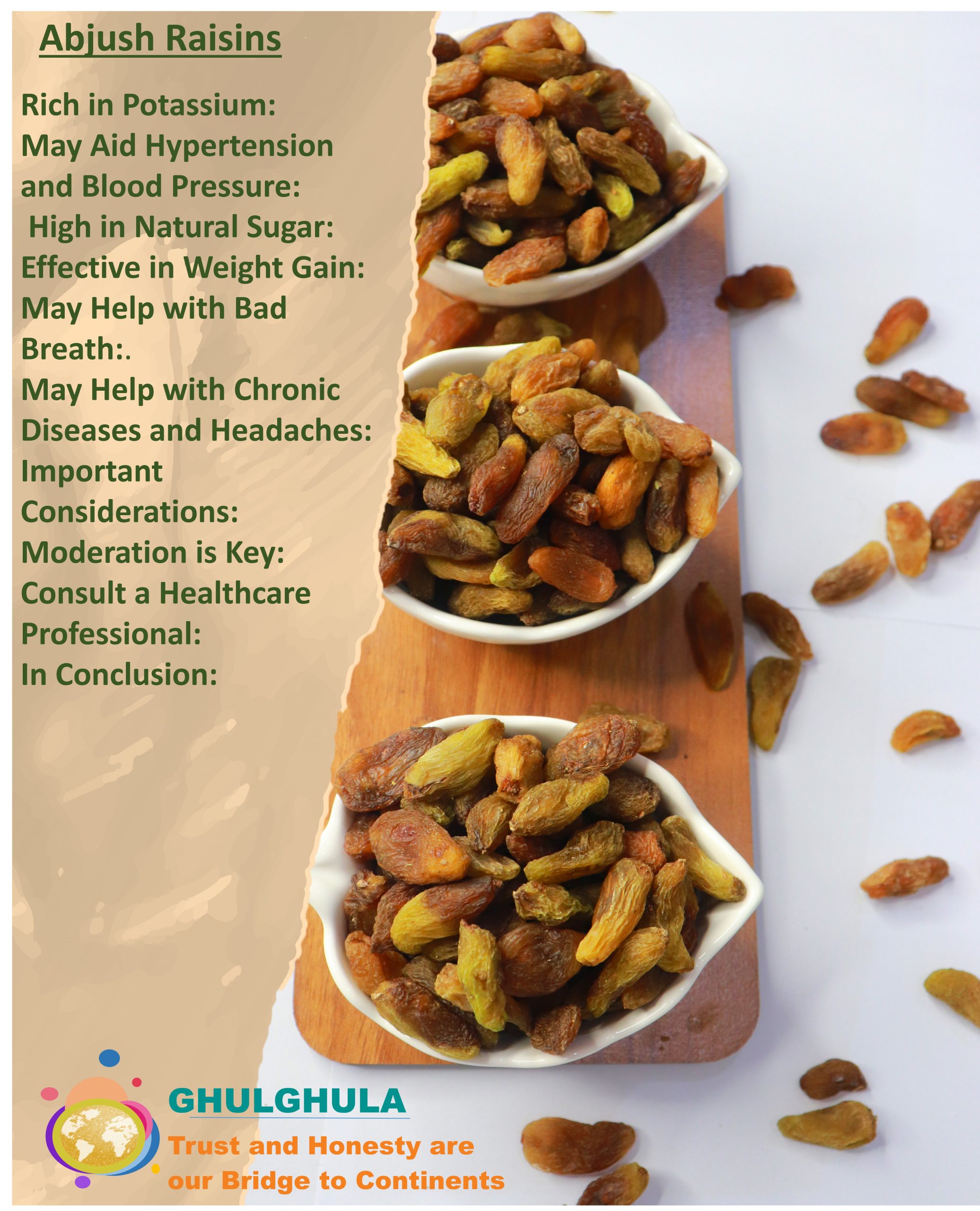 Abjush Raisins

Rich in Potassium:
May Aid Hypertension and Blood Pressure:
High in Natural Sugar:
Effective in Weight Gain:
May Help with Bad Breath:.
May Help with Chronic Diseases and Headaches:
Important Considerations:
Moderation is Key:
Consult a Healthcare Professional:
In Conclusion:

GHULGHULA
Trust and Honesty are our Bridge to Continents